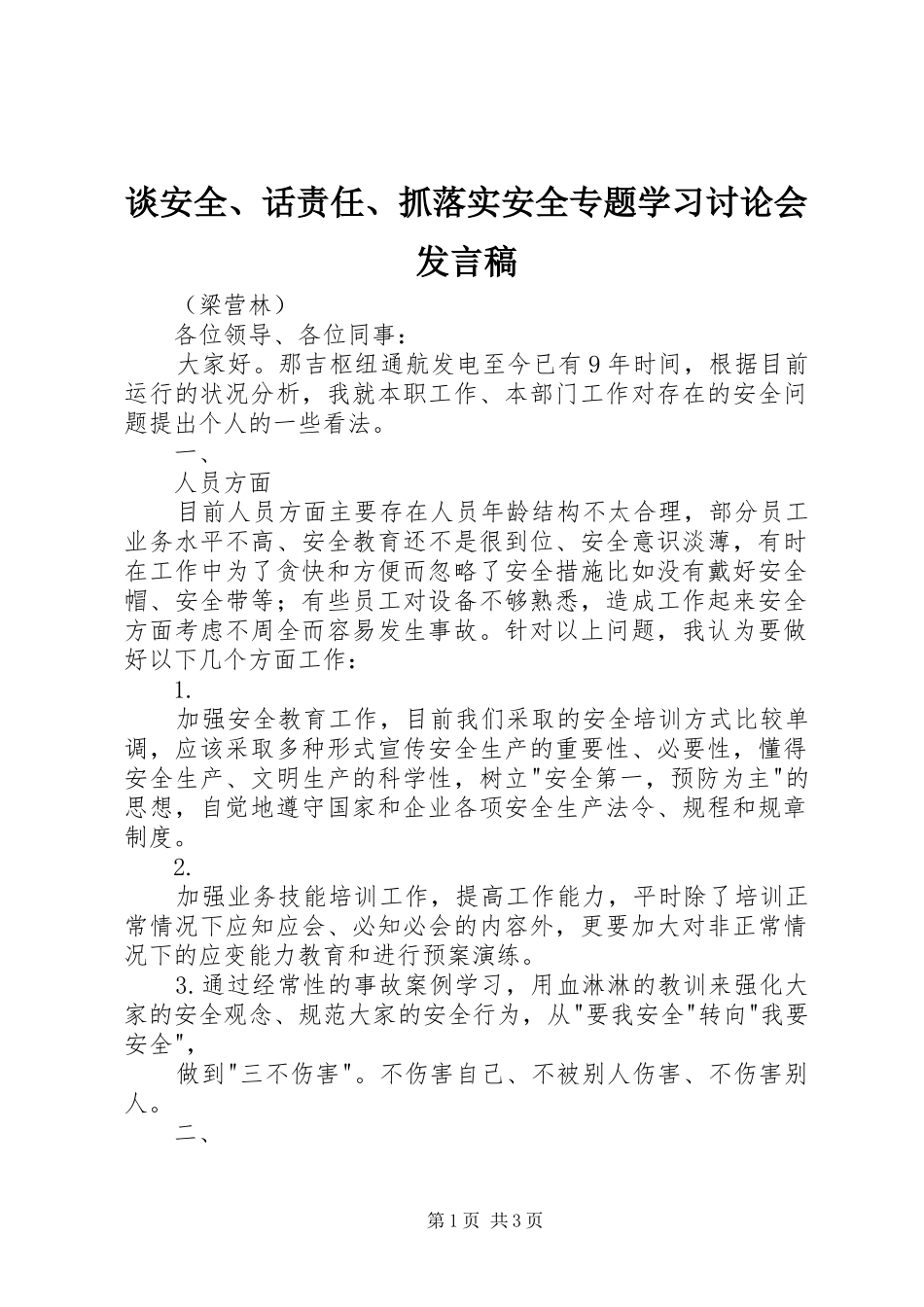 谈安全、话责任、抓落实安全专题学习讨论会发言稿

（梁营林）

各位领导、各位同事：

大家好。那吉枢纽通航发电至今已有9年时间，根据目前运行的状况分析，我就本职工作、本部门工作对存在的安全问题提出个人的一些看法。

一、

人员方面

目前人员方面主要存在人员年龄结构不太合理，部分员工业务水平不高、安全教育还不是很到位、安全意识淡薄，有时在工作中为了贪快和方便而忽略了安全措施比如没有戴好安全帽、安全带等；有些员工对设备不够熟悉，造成工作起来安全方面考虑不周全而容易发生事故。针对以上问题，我认为要做好以下几个方面工作：

1.

加强安全教育工作，目前我们采取的安全培训方式比较单调，应该采取多种形式宣传安全生产的重要性、必要性，懂得安全生产、文明生产的科学性，树立"安全第一，预防为主"的思想，自觉地遵守国家和企业各项安全生产法令、规程和规章制度。

2.

加强业务技能培训工作，提高工作能力，平时除了培训正常情况下应知应会、必知必会的内容外，更要加大对非正常情况下的应变能力教育和进行预案演练。

3.通过经常性的事故案例学习，用血淋淋的教训来强化大家的安全观念、规范大家的安全行为，从"要我安全"转向"我要安全"，

做到"三不伤害"。不伤害自己、不被别人伤害、不伤害别人。

二、

第1页 共3页